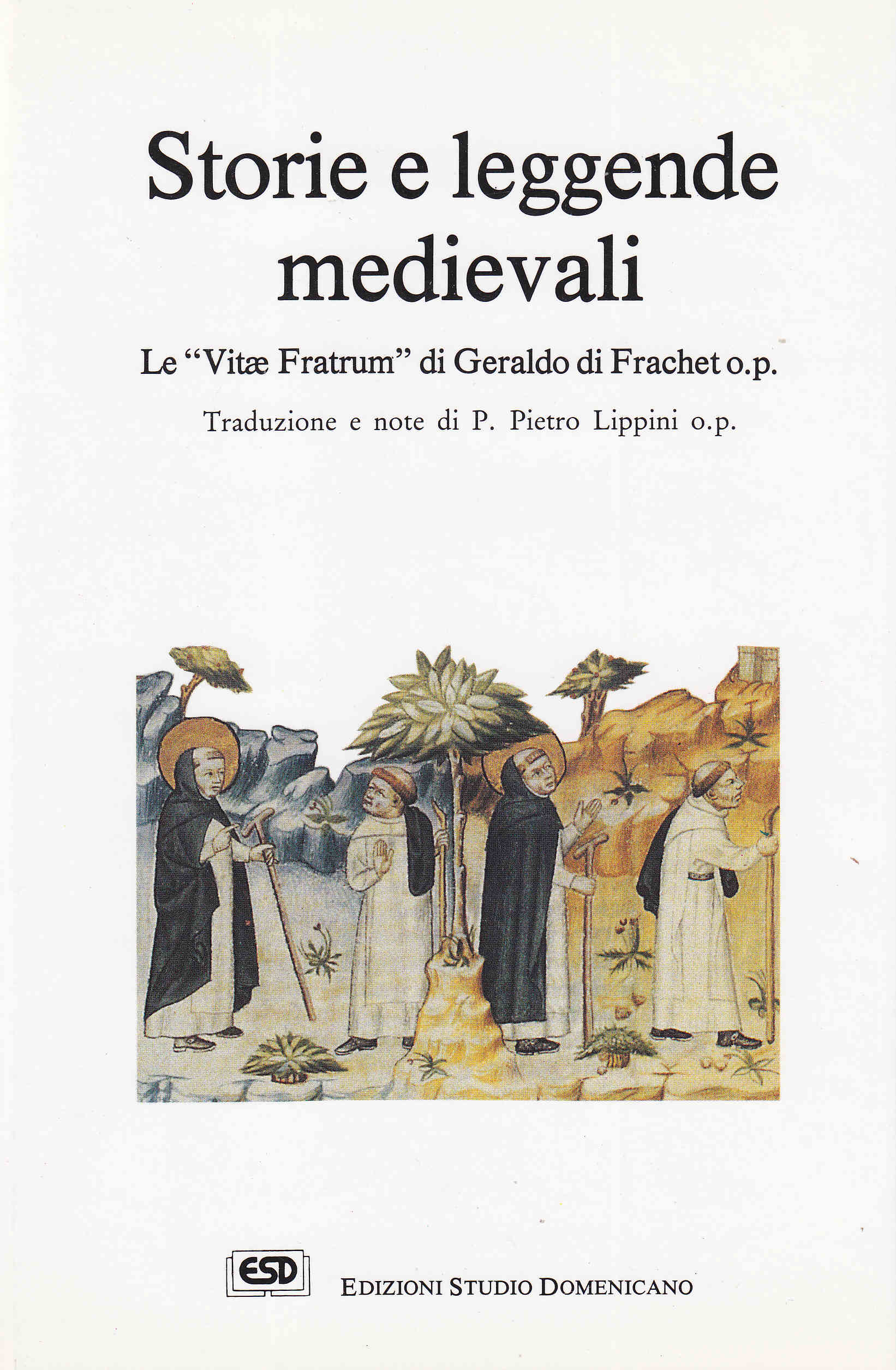 Storie e leggende medievali

Le "Vitæ Fratrum" di Geraldo di Frachet o.p.

Traduzione e note di P. Pietro Lippini o.p.

ESD

EDIZIONI STUDIO DOMENICANO